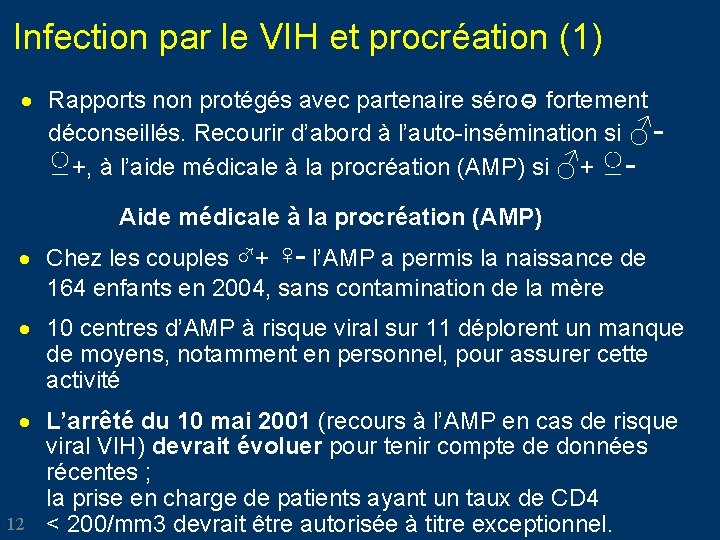 Infection par le VIH et procréation (1)

• Rapports non protégés avec partenaire séro⊖ fortement déconseillés. Recourir d'abord à l'auto-insémination si ♂- ♀+, à l'aide médicale à la procréation (AMP) si ♂+ ♀-

Aide médicale à la procréation (AMP)

• Chez les couples ♂+ ♀- l'AMP a permis la naissance de 164 enfants en 2004, sans contamination de la mère

• 10 centres d'AMP à risque viral sur 11 déplorent un manque de moyens, notamment en personnel, pour assurer cette activité

• L'arrêté du 10 mai 2001 (recours à l'AMP en cas de risque viral VIH) devrait évoluer pour tenir compte de données récentes ;
la prise en charge de patients ayant un taux de CD4 < 200/mm3 devrait être autorisée à titre exceptionnel.

12